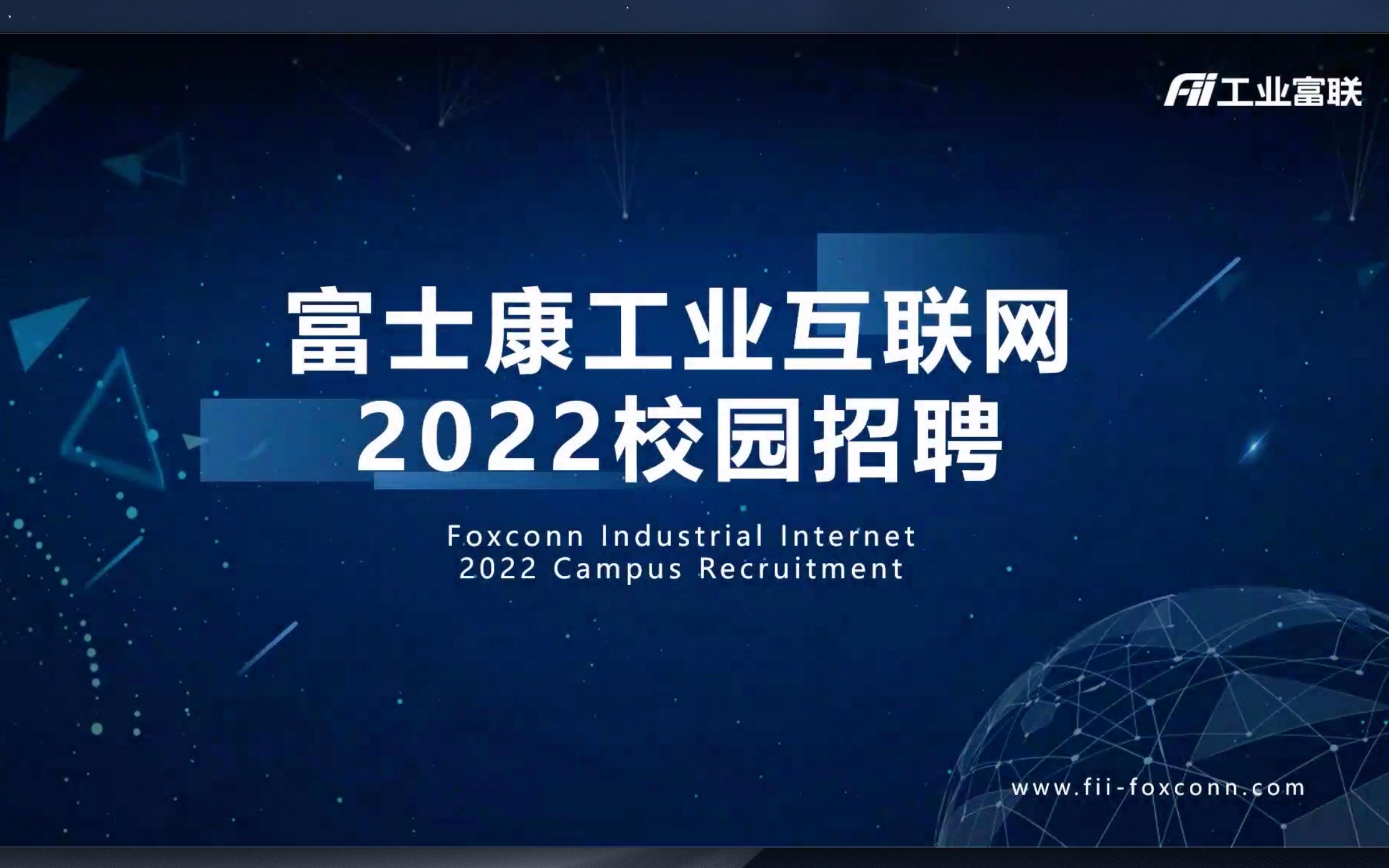 Fii 工业富联

富士康工业互联网
2022校园招聘

Foxconn Industrial Internet
2022 Campus Recruitment

www.fii-foxconn.com